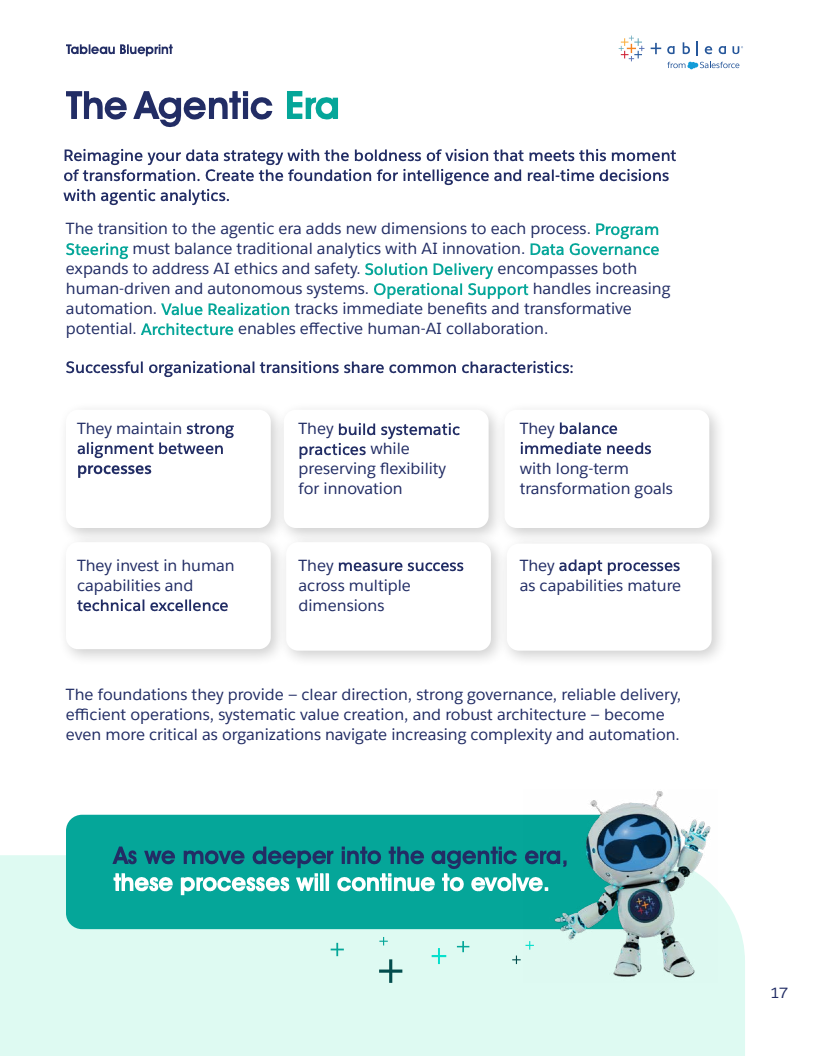 Tableau Blueprint

+ a b | e a u
from Salesforce

The Agentic Era

Reimagine your data strategy with the boldness of vision that meets this moment of transformation. Create the foundation for intelligence and real-time decisions with agentic analytics.

The transition to the agentic era adds new dimensions to each process. Program Steering must balance traditional analytics with AI innovation. Data Governance expands to address AI ethics and safety. Solution Delivery encompasses both human-driven and autonomous systems. Operational Support handles increasing automation. Value Realization tracks immediate benefits and transformative potential. Architecture enables effective human-AI collaboration.

Successful organizational transitions share common characteristics:

They maintain strong alignment between processes

They build systematic practices while preserving flexibility for innovation

They balance immediate needs with long-term transformation goals

They invest in human capabilities and technical excellence

They measure success across multiple dimensions

They adapt processes as capabilities mature

The foundations they provide – clear direction, strong governance, reliable delivery, efficient operations, systematic value creation, and robust architecture – become even more critical as organizations navigate increasing complexity and automation.

As we move deeper into the agentic era, these processes will continue to evolve.

17